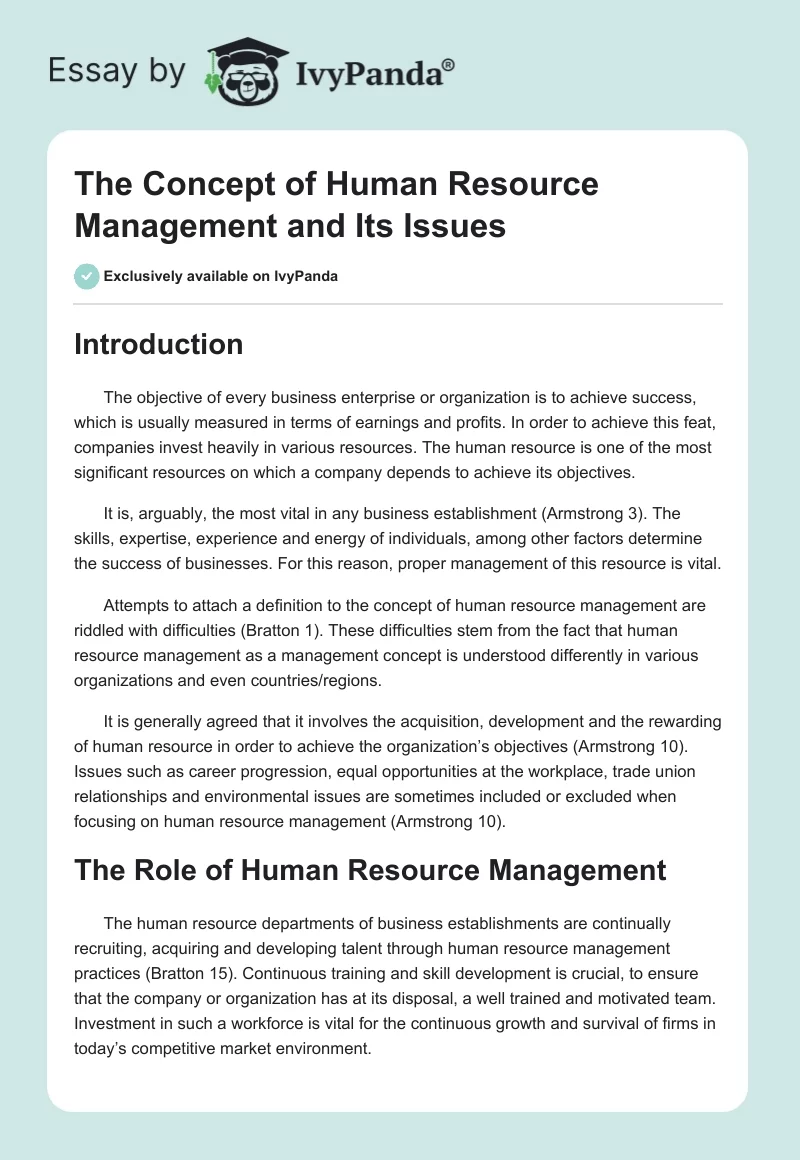 Essay by IvyPanda®

The Concept of Human Resource Management and Its Issues

Exclusively available on IvyPanda

Introduction

The objective of every business enterprise or organization is to achieve success, which is usually measured in terms of earnings and profits. In order to achieve this feat, companies invest heavily in various resources. The human resource is one of the most significant resources on which a company depends to achieve its objectives.

It is, arguably, the most vital in any business establishment (Armstrong 3). The skills, expertise, experience and energy of individuals, among other factors determine the success of businesses. For this reason, proper management of this resource is vital.

Attempts to attach a definition to the concept of human resource management are riddled with difficulties (Bratton 1). These difficulties stem from the fact that human resource management as a management concept is understood differently in various organizations and even countries/regions.

It is generally agreed that it involves the acquisition, development and the rewarding of human resource in order to achieve the organization's objectives (Armstrong 10). Issues such as career progression, equal opportunities at the workplace, trade union relationships and environmental issues are sometimes included or excluded when focusing on human resource management (Armstrong 10).

The Role of Human Resource Management

The human resource departments of business establishments are continually recruiting, acquiring and developing talent through human resource management practices (Bratton 15). Continuous training and skill development is crucial, to ensure that the company or organization has at its disposal, a well trained and motivated team. Investment in such a workforce is vital for the continuous growth and survival of firms in today's competitive market environment.